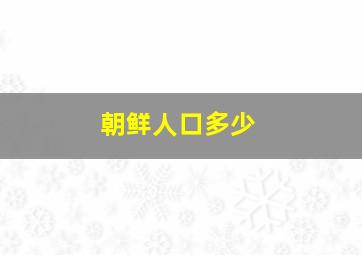 朝鲜人口多少